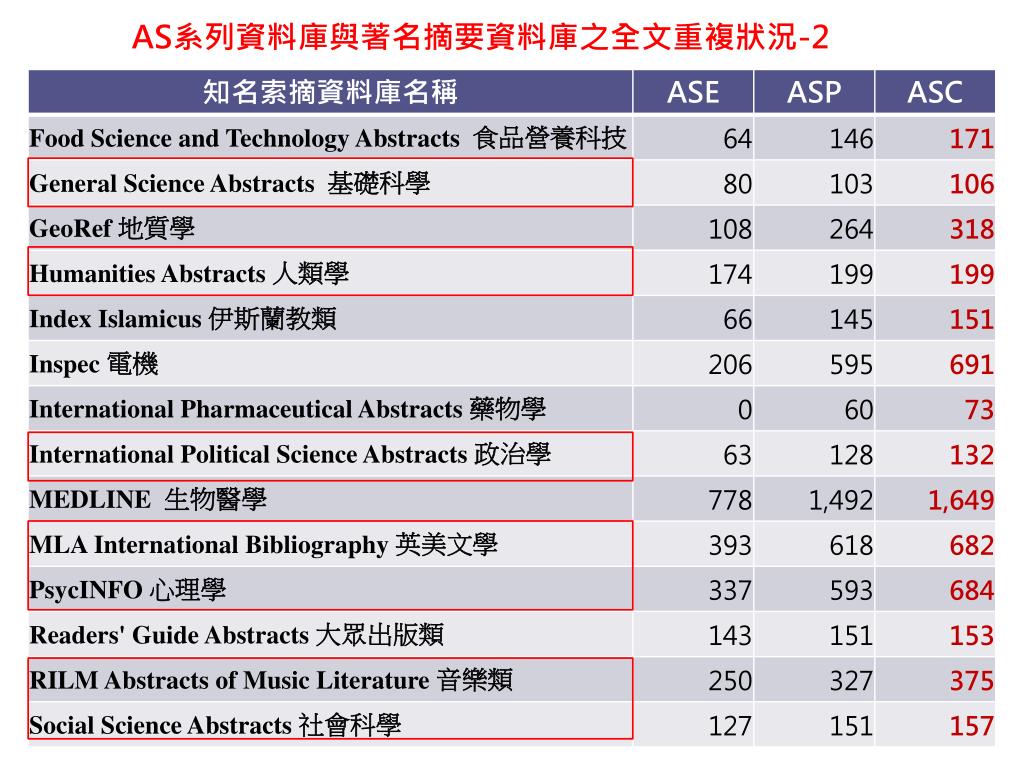 AS系列資料庫與著名摘要資料庫之全文重複狀況-2

| 知名索摘資料庫名稱 | ASE | ASP | ASC |
|---|---|---|---|
| Food Science and Technology Abstracts 食品營養科技 | 64 | 146 | 171 |
| General Science Abstracts 基礎科學 | 80 | 103 | 106 |
| GeoRef 地質學 | 108 | 264 | 318 |
| Humanities Abstracts 人類學 | 174 | 199 | 199 |
| Index Islamicus 伊斯蘭教類 | 66 | 145 | 151 |
| Inspec 電機 | 206 | 595 | 691 |
| International Pharmaceutical Abstracts 藥物學 | 0 | 60 | 73 |
| International Political Science Abstracts 政治學 | 63 | 128 | 132 |
| MEDLINE 生物醫學 | 778 | 1,492 | 1,649 |
| MLA International Bibliography 英美文學 | 393 | 618 | 682 |
| PsycINFO 心理學 | 337 | 593 | 684 |
| Readers' Guide Abstracts 大眾出版類 | 143 | 151 | 153 |
| RILM Abstracts of Music Literature 音樂類 | 250 | 327 | 375 |
| Social Science Abstracts 社會科學 | 127 | 151 | 157 |